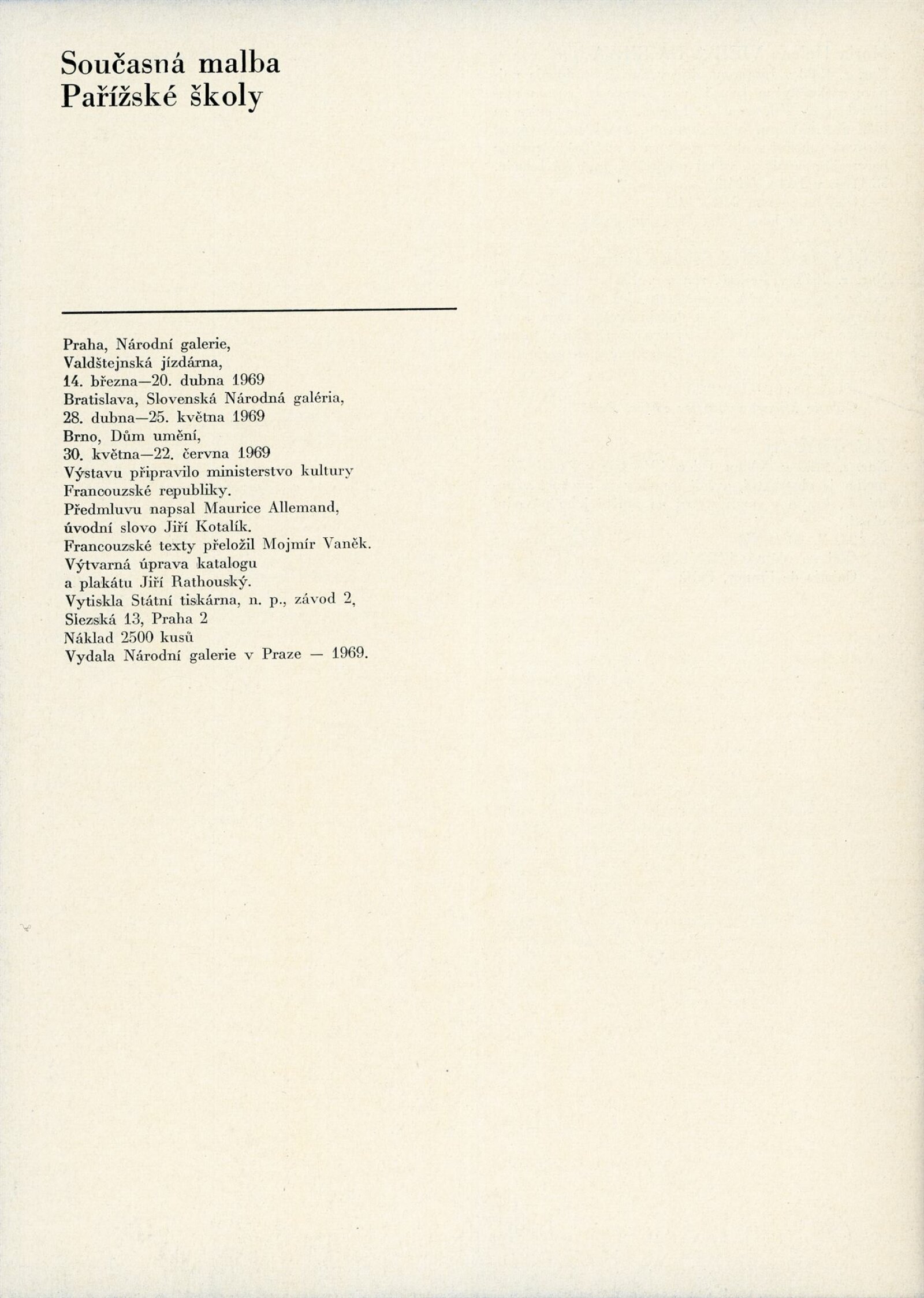 Současná malba
Pařížské školy

Praha, Národní galerie,
Valdštejnská jízdárna,
14. března—20. dubna 1969
Bratislava, Slovenská Národná galéria,
28. dubna—25. května 1969
Brno, Dům umění,
30. května—22. června 1969
Výstavu připravilo ministerstvo kultury
Francouzské republiky.
Předmluvu napsal Maurice Allemand,
úvodní slovo Jiří Kotalík.
Francouzské texty přeložil Mojmír Vaněk.
Výtvarná úprava katalogu
a plakátu Jiří Rathouský.
Vytiskla Státní tiskárna, n. p., závod 2,
Slezská 13, Praha 2
Náklad 2500 kusů
Vydala Národní galerie v Praze — 1969.